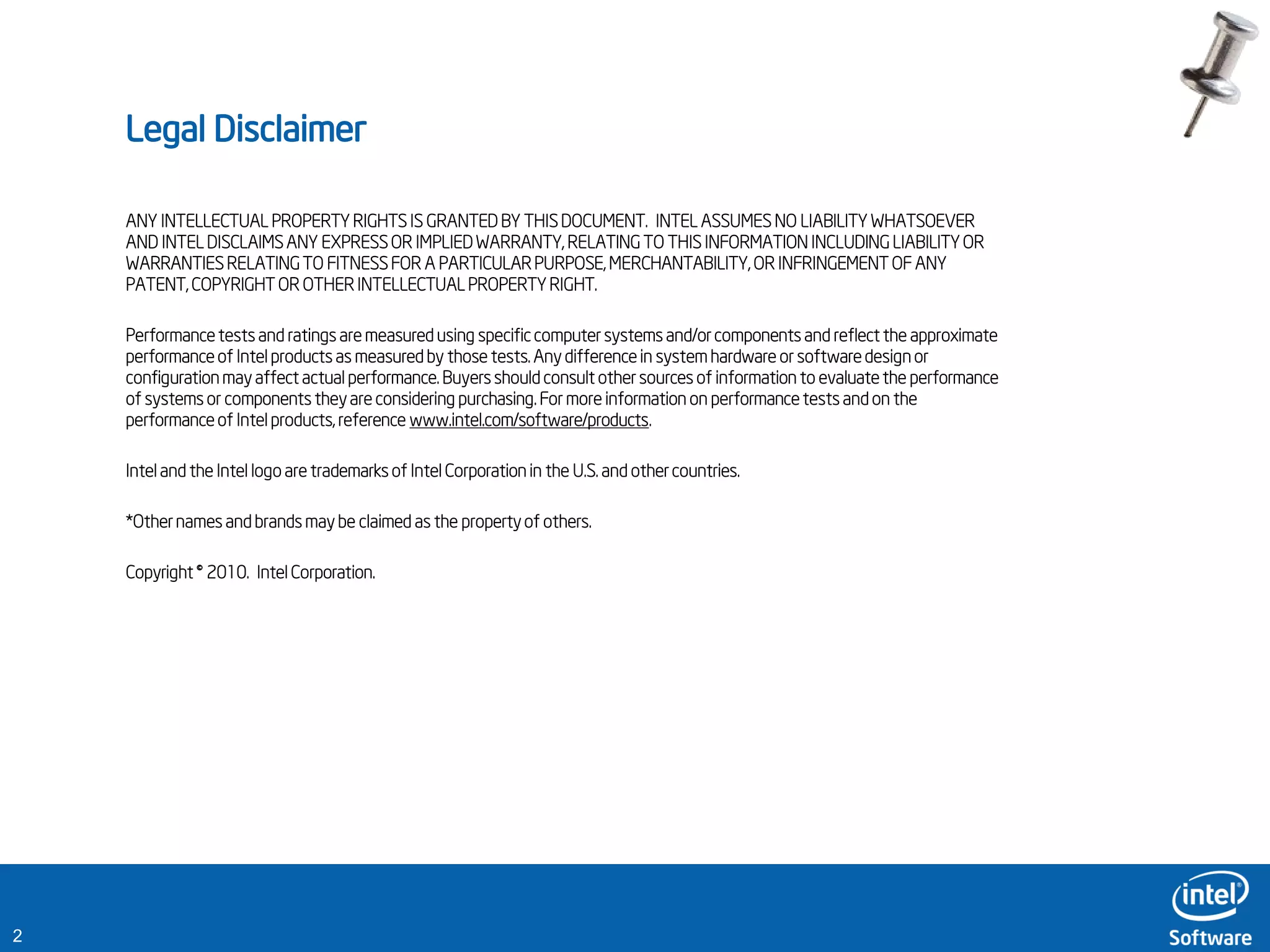 Legal Disclaimer

ANY INTELLECTUAL PROPERTY RIGHTS IS GRANTED BY THIS DOCUMENT. INTEL ASSUMES NO LIABILITY WHATSOEVER AND INTEL DISCLAIMS ANY EXPRESS OR IMPLIED WARRANTY, RELATING TO THIS INFORMATION INCLUDING LIABILITY OR WARRANTIES RELATING TO FITNESS FOR A PARTICULAR PURPOSE, MERCHANTABILITY, OR INFRINGEMENT OF ANY PATENT, COPYRIGHT OR OTHER INTELLECTUAL PROPERTY RIGHT.

Performance tests and ratings are measured using specific computer systems and/or components and reflect the approximate performance of Intel products as measured by those tests. Any difference in system hardware or software design or configuration may affect actual performance. Buyers should consult other sources of information to evaluate the performance of systems or components they are considering purchasing. For more information on performance tests and on the performance of Intel products, reference www.intel.com/software/products.

Intel and the Intel logo are trademarks of Intel Corporation in the U.S. and other countries.

*Other names and brands may be claimed as the property of others.

Copyright © 2010. Intel Corporation.

2

intel®
Software